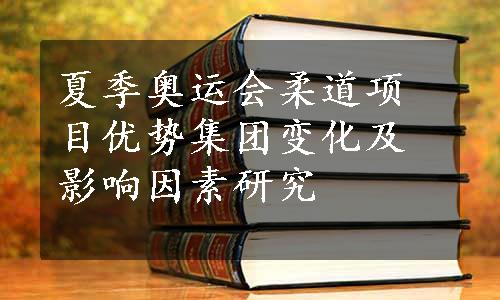 夏季奥运会柔道项目优势集团变化及影响因素研究